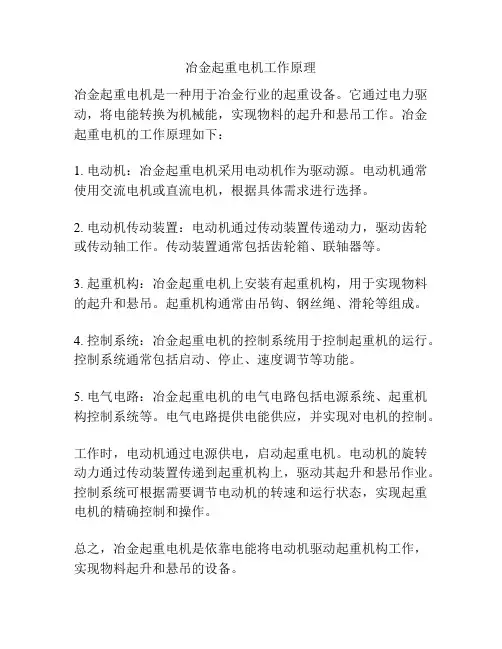 冶金起重电机工作原理

冶金起重电机是一种用于冶金行业的起重设备。它通过电力驱动，将电能转换为机械能，实现物料的起升和悬吊工作。冶金起重电机的工作原理如下：

1. 电动机：冶金起重电机采用电动机作为驱动源。电动机通常使用交流电机或直流电机，根据具体需求进行选择。

2. 电动机传动装置：电动机通过传动装置传递动力，驱动齿轮或传动轴工作。传动装置通常包括齿轮箱、联轴器等。

3. 起重机构：冶金起重电机上安装有起重机构，用于实现物料的起升和悬吊。起重机构通常由吊钩、钢丝绳、滑轮等组成。

4. 控制系统：冶金起重电机的控制系统用于控制起重机的运行。控制系统通常包括启动、停止、速度调节等功能。

5. 电气电路：冶金起重电机的电气电路包括电源系统、起重机构控制系统等。电气电路提供电能供应，并实现对电机的控制。

工作时，电动机通过电源供电，启动起重电机。电动机的旋转动力通过传动装置传递到起重机构上，驱动其起升和悬吊作业。控制系统可根据需要调节电动机的转速和运行状态，实现起重电机的精确控制和操作。

总之，冶金起重电机是依靠电能将电动机驱动起重机构工作，实现物料起升和悬吊的设备。